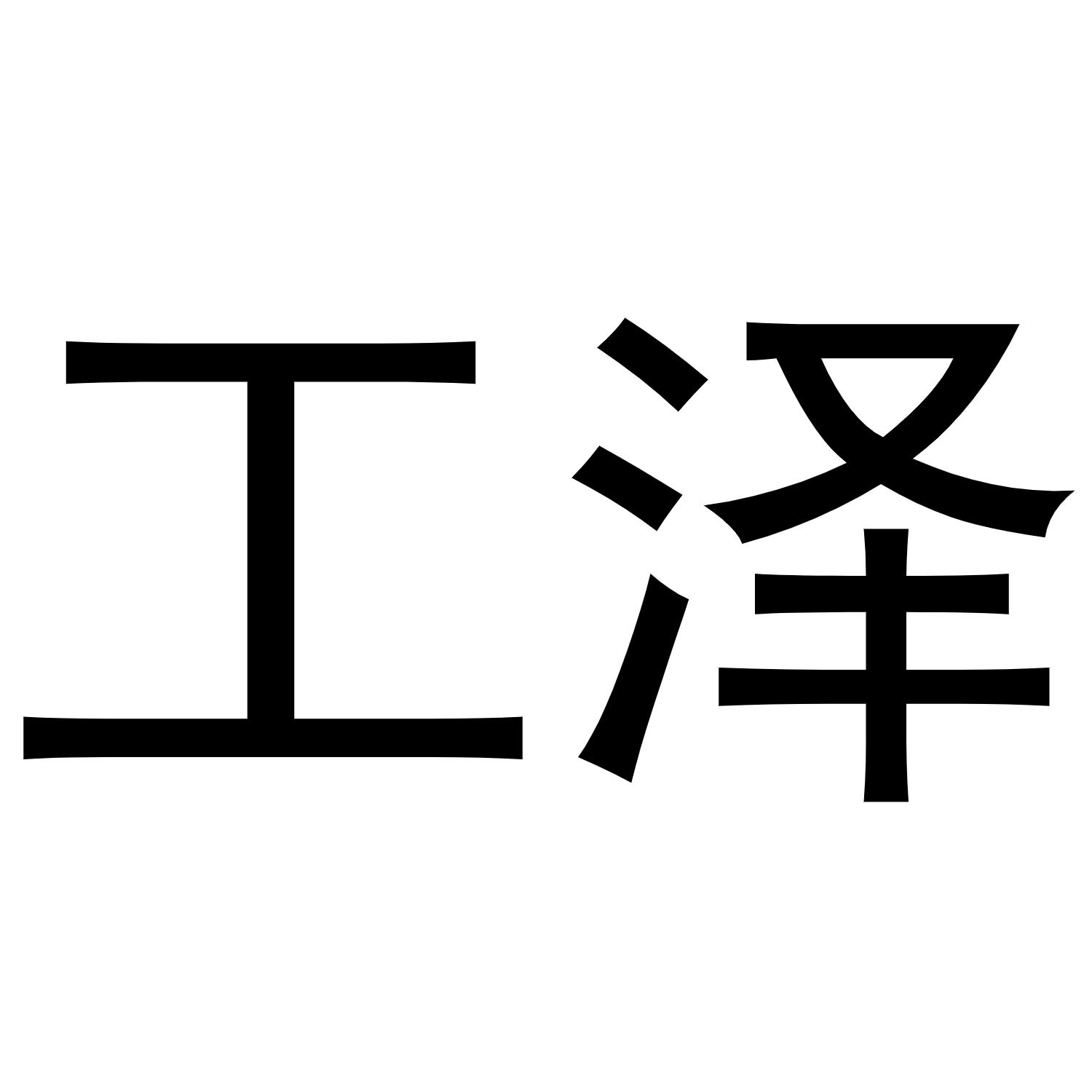 工泽